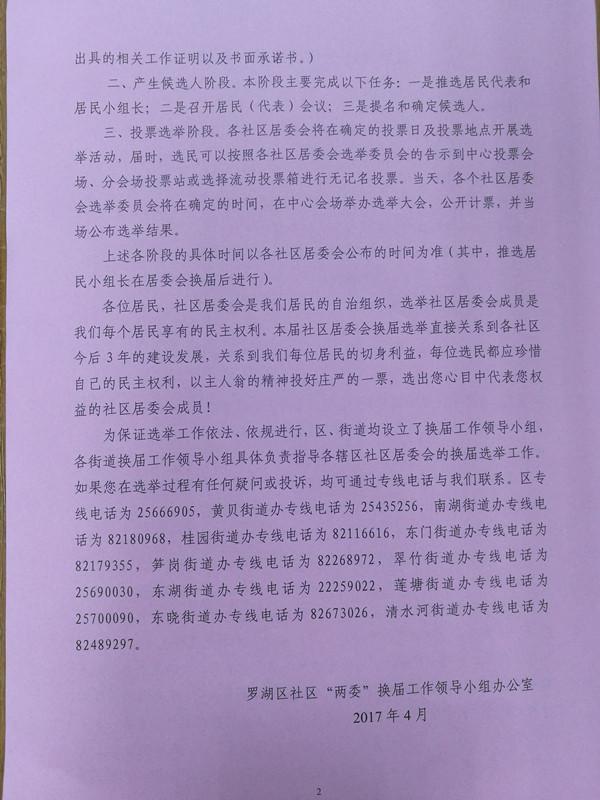 出具的相关工作证明以及书面承诺书。）

二、产生候选人阶段。本阶段主要完成以下任务：一是推选居民代表和居民小组长；二是召开居民（代表）会议；三是提名和确定候选人。

三、投票选举阶段。各社区居委会将在确定的投票日及投票地点开展选举活动，届时，选民可以按照各社区居委会选举委员会的告示到中心投票会场、分会场投票站或选择流动投票箱进行无记名投票。当天，各个社区居委会选举委员会将在确定的时间，在中心会场举办选举大会，公开计票，并当场公布选举结果。

上述各阶段的具体时间以各社区居委会公布的时间为准（其中，推选居民小组长在居委会换届后进行）。

各位居民，社区居委会是我们居民的自治组织，选举社区居委会成员是我们每个居民享有的民主权利。本届社区居委会换届选举直接关系到各社区今后 3 年的建设发展，关系到我们每位居民的切身利益，每位选民都应珍惜自己的民主权利，以主人翁的精神投好庄严的一票，选出您心目中代表您权益的社区居委会成员！

为保证选举工作依法、依规进行，区、街道均设立了换届工作领导小组，各街道换届工作领导小组具体负责指导各辖区社区居委会的换届选举工作。如果您在选举过程有任何疑问或投诉，均可通过专线电话与我们联系。区专线电话为 25666905，黄贝街道办专线电话为 25435256，南湖街道办专线电话为 82180968，桂园街道办专线电话为 82116616，东门街道办专线电话为 82179355，笋岗街道办专线电话为 82268972，翠竹街道办专线电话为 25690030，东湖街道办专线电话为 22259022，莲塘街道办专线电话为 25700090，东晓街道办专线电话为 82673026，清水河街道办专线电话为 82489297。

罗湖区社区“两委”换届工作领导小组办公室
2017 年 4 月

2